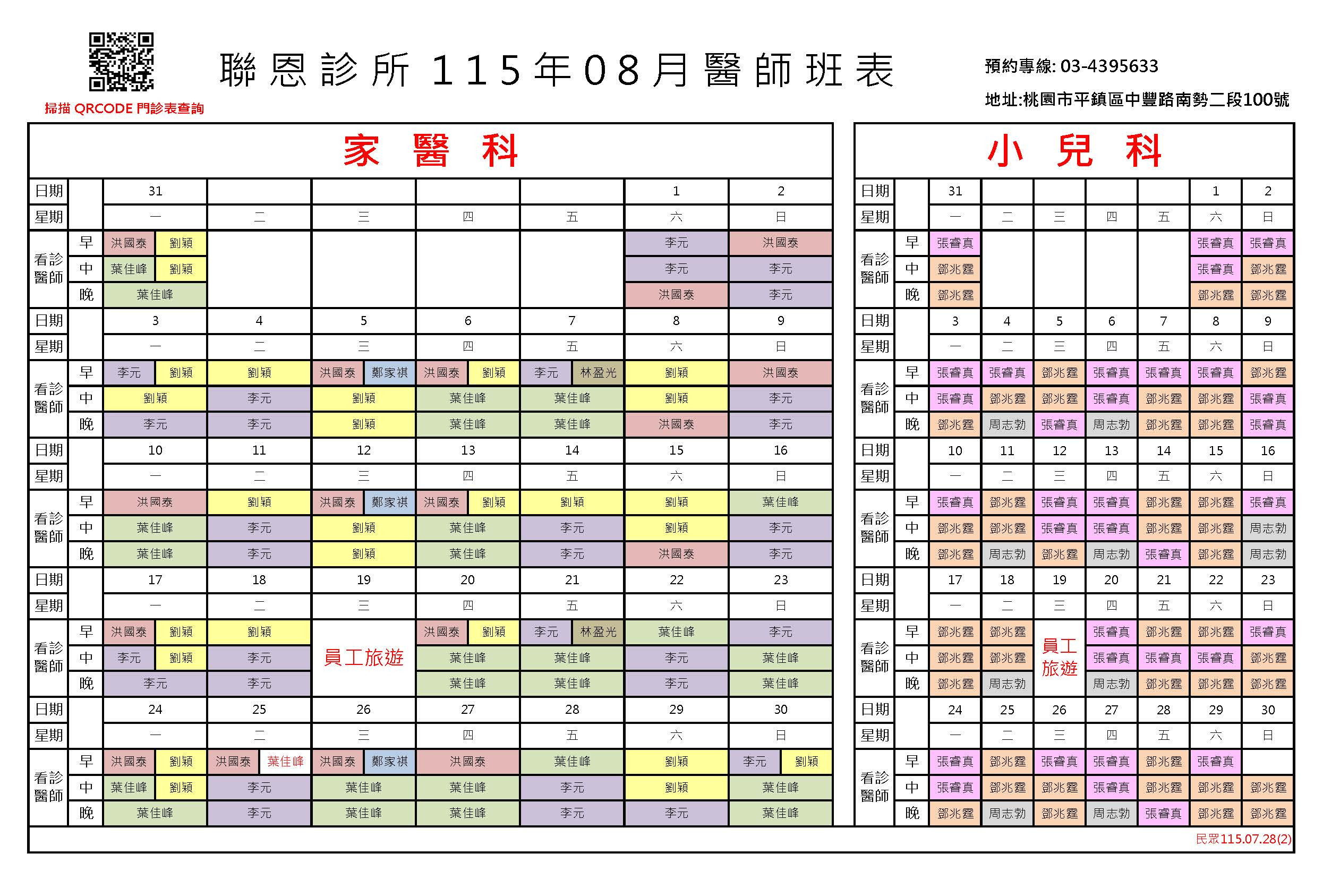 掃描 QRCODE 門診表查詢

聯恩診所 115年08月醫師班表

預約專線: 03-4395633
地址:桃園市平鎮區中豐路南勢二段100號

家 醫 科

| 日期 | | 31 | | | | | 1 | 2 |
|---|---|---|---|---|---|---|---|---|
| 星期 | | 一 | 二 | 三 | 四 | 五 | 六 | 日 |
| 看診醫師 | 早 | 洪國泰 劉穎 | | | | | 李元 | 洪國泰 |
| | 中 | 葉佳峰 劉穎 | | | | | 李元 | 李元 |
| | 晚 | 葉佳峰 | | | | | 洪國泰 | 李元 |
| 日期 | | 3 | 4 | 5 | 6 | 7 | 8 | 9 |
| 星期 | | 一 | 二 | 三 | 四 | 五 | 六 | 日 |
| 看診醫師 | 早 | 李元 劉穎 | 劉穎 | 洪國泰 鄭家祺 | 洪國泰 劉穎 | 李元 林盈光 | 劉穎 | 洪國泰 |
| | 中 | 劉穎 | 李元 | 劉穎 | 葉佳峰 | 葉佳峰 | 劉穎 | 李元 |
| | 晚 | 李元 | 李元 | 劉穎 | 葉佳峰 | 葉佳峰 | 洪國泰 | 李元 |
| 日期 | | 10 | 11 | 12 | 13 | 14 | 15 | 16 |
| 星期 | | 一 | 二 | 三 | 四 | 五 | 六 | 日 |
| 看診醫師 | 早 | 洪國泰 | 劉穎 | 洪國泰 鄭家祺 | 洪國泰 劉穎 | 劉穎 | 劉穎 | 葉佳峰 |
| | 中 | 葉佳峰 | 李元 | 劉穎 | 葉佳峰 | 李元 | 劉穎 | 李元 |
| | 晚 | 葉佳峰 | 李元 | 劉穎 | 葉佳峰 | 李元 | 洪國泰 | 李元 |
| 日期 | | 17 | 18 | 19 | 20 | 21 | 22 | 23 |
| 星期 | | 一 | 二 | 三 | 四 | 五 | 六 | 日 |
| 看診醫師 | 早 | 洪國泰 劉穎 | 劉穎 | 員工旅遊 | 洪國泰 劉穎 | 李元 林盈光 | 葉佳峰 | 李元 |
| | 中 | 李元 劉穎 | 李元 | | 葉佳峰 | 葉佳峰 | 李元 | 葉佳峰 |
| | 晚 | 李元 | 李元 | | 葉佳峰 | 葉佳峰 | 李元 | 葉佳峰 |
| 日期 | | 24 | 25 | 26 | 27 | 28 | 29 | 30 |
| 星期 | | 一 | 二 | 三 | 四 | 五 | 六 | 日 |
| 看診醫師 | 早 | 洪國泰 劉穎 | 洪國泰 葉佳峰 | 洪國泰 鄭家祺 | 洪國泰 | 葉佳峰 | 劉穎 | 李元 劉穎 |
| | 中 | 葉佳峰 劉穎 | 李元 | 葉佳峰 | 葉佳峰 | 李元 | 劉穎 | 葉佳峰 |
| | 晚 | 葉佳峰 | 李元 | 葉佳峰 | 葉佳峰 | 李元 | 李元 | 葉佳峰 |

小 兒 科

| 日期 | | 31 | | | | | 1 | 2 |
|---|---|---|---|---|---|---|---|---|
| 星期 | | 一 | 二 | 三 | 四 | 五 | 六 | 日 |
| 看診醫師 | 早 | 張睿真 | | | | | 張睿真 | 張睿真 |
| | 中 | 鄧兆霆 | | | | | 張睿真 | 鄧兆霆 |
| | 晚 | 鄧兆霆 | | | | | 鄧兆霆 | 鄧兆霆 |
| 日期 | | 3 | 4 | 5 | 6 | 7 | 8 | 9 |
| 星期 | | 一 | 二 | 三 | 四 | 五 | 六 | 日 |
| 看診醫師 | 早 | 張睿真 | 張睿真 | 鄧兆霆 | 張睿真 | 張睿真 | 張睿真 | 鄧兆霆 |
| | 中 | 張睿真 | 鄧兆霆 | 鄧兆霆 | 張睿真 | 鄧兆霆 | 鄧兆霆 | 張睿真 |
| | 晚 | 鄧兆霆 | 周志勃 | 張睿真 | 周志勃 | 鄧兆霆 | 鄧兆霆 | 張睿真 |
| 日期 | | 10 | 11 | 12 | 13 | 14 | 15 | 16 |
| 星期 | | 一 | 二 | 三 | 四 | 五 | 六 | 日 |
| 看診醫師 | 早 | 張睿真 | 鄧兆霆 | 張睿真 | 張睿真 | 鄧兆霆 | 鄧兆霆 | 張睿真 |
| | 中 | 鄧兆霆 | 鄧兆霆 | 張睿真 | 張睿真 | 鄧兆霆 | 鄧兆霆 | 周志勃 |
| | 晚 | 鄧兆霆 | 周志勃 | 鄧兆霆 | 周志勃 | 張睿真 | 鄧兆霆 | 周志勃 |
| 日期 | | 17 | 18 | 19 | 20 | 21 | 22 | 23 |
| 星期 | | 一 | 二 | 三 | 四 | 五 | 六 | 日 |
| 看診醫師 | 早 | 鄧兆霆 | 鄧兆霆 | 員工旅遊 | 張睿真 | 鄧兆霆 | 鄧兆霆 | 張睿真 |
| | 中 | 鄧兆霆 | 鄧兆霆 | | 張睿真 | 張睿真 | 張睿真 | 鄧兆霆 |
| | 晚 | 鄧兆霆 | 周志勃 | | 周志勃 | 鄧兆霆 | 鄧兆霆 | 鄧兆霆 |
| 日期 | | 24 | 25 | 26 | 27 | 28 | 29 | 30 |
| 星期 | | 一 | 二 | 三 | 四 | 五 | 六 | 日 |
| 看診醫師 | 早 | 張睿真 | 鄧兆霆 | 張睿真 | 張睿真 | 鄧兆霆 | 張睿真 | |
| | 中 | 張睿真 | 鄧兆霆 | 鄧兆霆 | 張睿真 | 鄧兆霆 | 鄧兆霆 | 鄧兆霆 |
| | 晚 | 鄧兆霆 | 周志勃 | 鄧兆霆 | 周志勃 | 張睿真 | 鄧兆霆 | 鄧兆霆 |

民眾115.07.28(2)